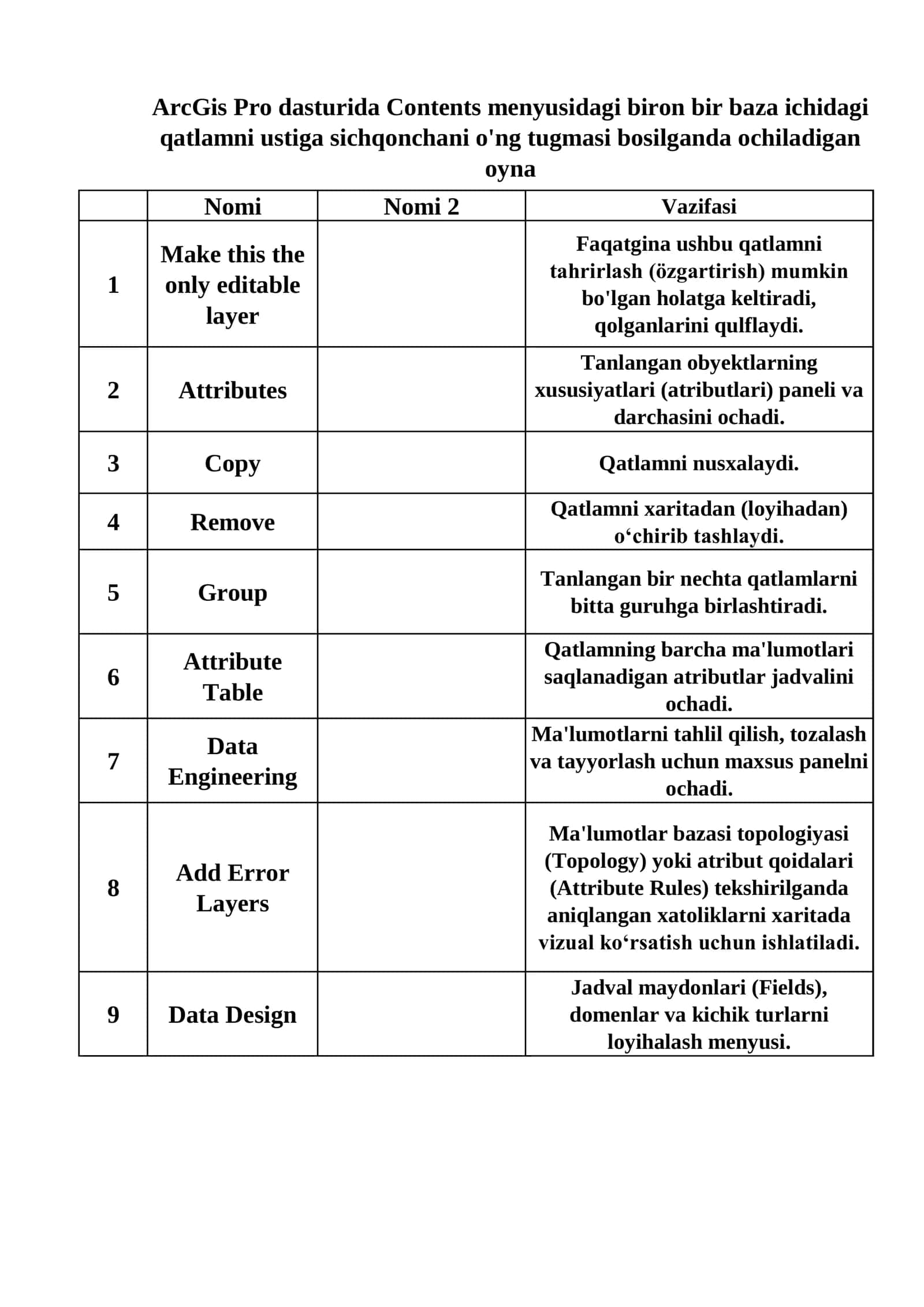 ArcGis Pro dasturida Contents menyusidagi biron bir baza ichidagi qatlamni ustiga sichqonchani o'ng tugmasi bosilganda ochiladigan oyna

| | Nomi | Nomi 2 | Vazifasi |
|---|---|---|---|
| 1 | Make this the only editable layer | | Faqatgina ushbu qatlamni tahrirlash (özgartirish) mumkin bo'lgan holatga keltiradi, qolganlarini qulflaydi. |
| 2 | Attributes | | Tanlangan obyektlarning xususiyatlari (atributlari) paneli va darchasini ochadi. |
| 3 | Copy | | Qatlamni nusxalaydi. |
| 4 | Remove | | Qatlamni xaritadan (loyihadan) o‘chirib tashlaydi. |
| 5 | Group | | Tanlangan bir nechta qatlamlarni bitta guruhga birlashtiradi. |
| 6 | Attribute Table | | Qatlamning barcha ma'lumotlari saqlanadigan atributlar jadvalini ochadi. |
| 7 | Data Engineering | | Ma'lumotlarni tahlil qilish, tozalash va tayyorlash uchun maxsus panelni ochadi. |
| 8 | Add Error Layers | | Ma'lumotlar bazasi topologiyasi (Topology) yoki atribut qoidalari (Attribute Rules) tekshirilganda aniqlangan xatoliklarni xaritada vizual ko‘rsatish uchun ishlatiladi. |
| 9 | Data Design | | Jadval maydonlari (Fields), domenlar va kichik turlarni loyihalash menyusi. |